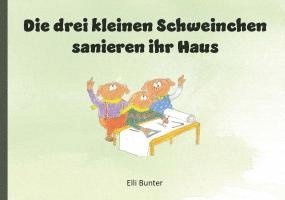 Die drei kleinen Schweinchen sanieren ihr Haus

Elli Bunter